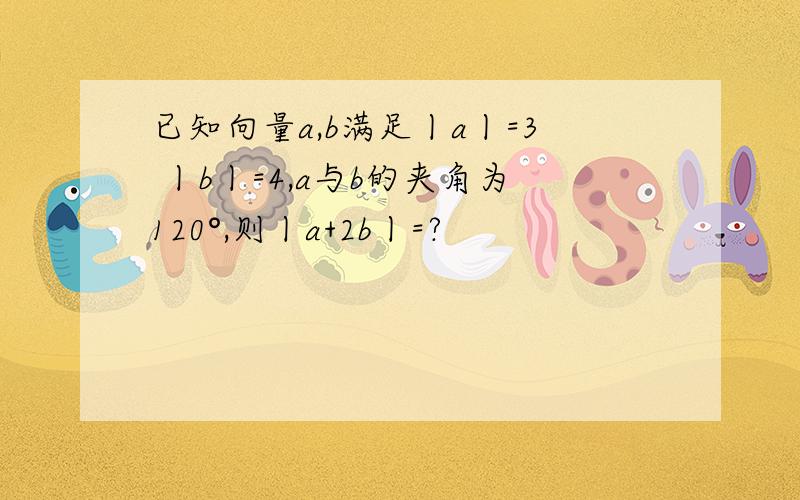 已知向量a,b满足丨a丨=3 丨b丨=4,a与b的夹角为120°,则丨a+2b丨=?